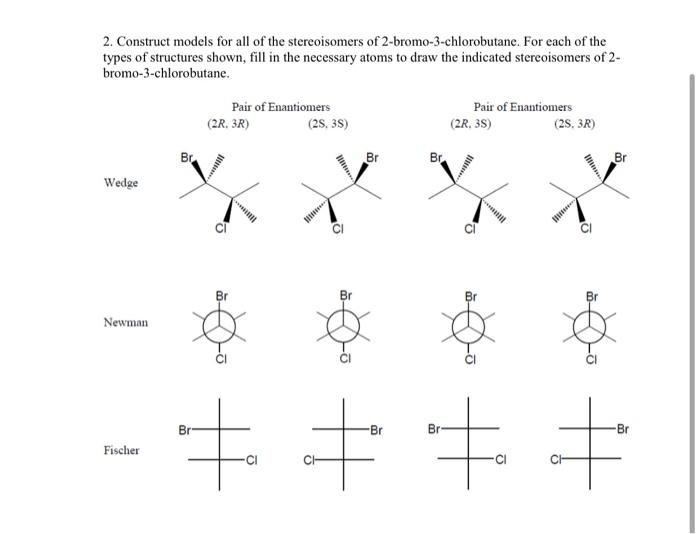 2. Construct models for all of the stereoisomers of 2-bromo-3-chlorobutane. For each of the types of structures shown, fill in the necessary atoms to draw the indicated stereoisomers of 2-bromo-3-chlorobutane.

Pair of Enantiomers

(2R, 3R) (2S, 3S)

Pair of Enantiomers

(2R, 3S) (2S, 3R)

Wedge

Br Cl Br Cl Br Cl Br Cl

Newman

Br Cl Br Cl Br Cl Br Cl

Fischer

Br Cl Br Cl Br Cl Br Cl